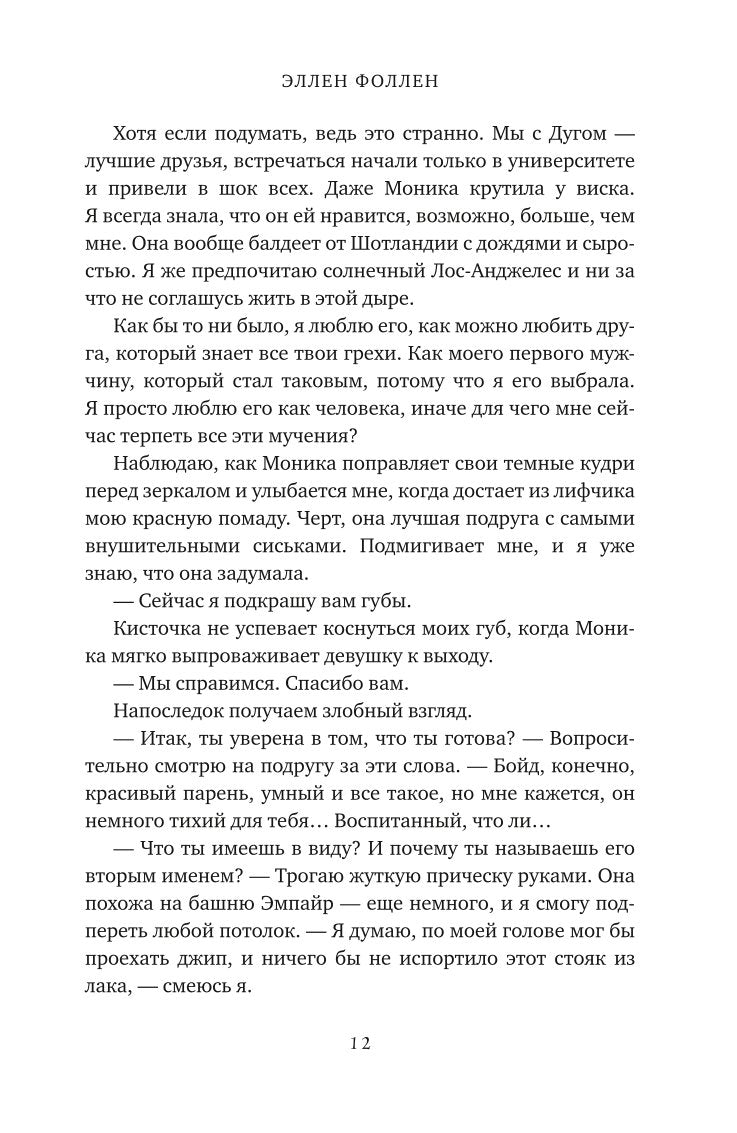 ЭЛЛЕН ФОЛЛЕН

Хотя если подумать, ведь это странно. Мы с Дугом — лучшие друзья, встречаться начали только в университете и привели в шок всех. Даже Моника крутила у виска. Я всегда знала, что он ей нравится, возможно, больше, чем мне. Она вообще балдеет от Шотландии с дождями и сыростью. Я же предпочитаю солнечный Лос-Анджелес и ни за что не соглашусь жить в этой дыре.

Как бы то ни было, я люблю его, как можно любить друга, который знает все твои грехи. Как моего первого мужчину, который стал таковым, потому что я его выбрала. Я просто люблю его как человека, иначе для чего мне сейчас терпеть все эти мучения?

Наблюдаю, как Моника поправляет свои темные кудри перед зеркалом и улыбается мне, когда достает из лифчика мою красную помаду. Черт, она лучшая подруга с самыми внушительными сиськами. Подмигивает мне, и я уже знаю, что она задумала.

— Сейчас я подкрашу вам губы.

Кисточка не успевает коснуться моих губ, когда Моника мягко выпроваживает девушку к выходу.

— Мы справимся. Спасибо вам.

Напоследок получаем злобный взгляд.

— Итак, ты уверена в том, что ты готова? — Вопросительно смотрю на подругу за эти слова. — Бойд, конечно, красивый парень, умный и все такое, но мне кажется, он немного тихий для тебя… Воспитанный, что ли…

— Что ты имеешь в виду? И почему ты называешь его вторым именем? — Трогаю жуткую прическу руками. Она похожа на башню Эмпайр — еще немного, и я смогу подпереть любой потолок. — Я думаю, по моей голове мог бы проехать джип, и ничего бы не испортило этот стояк из лака, — смеюсь я.

12